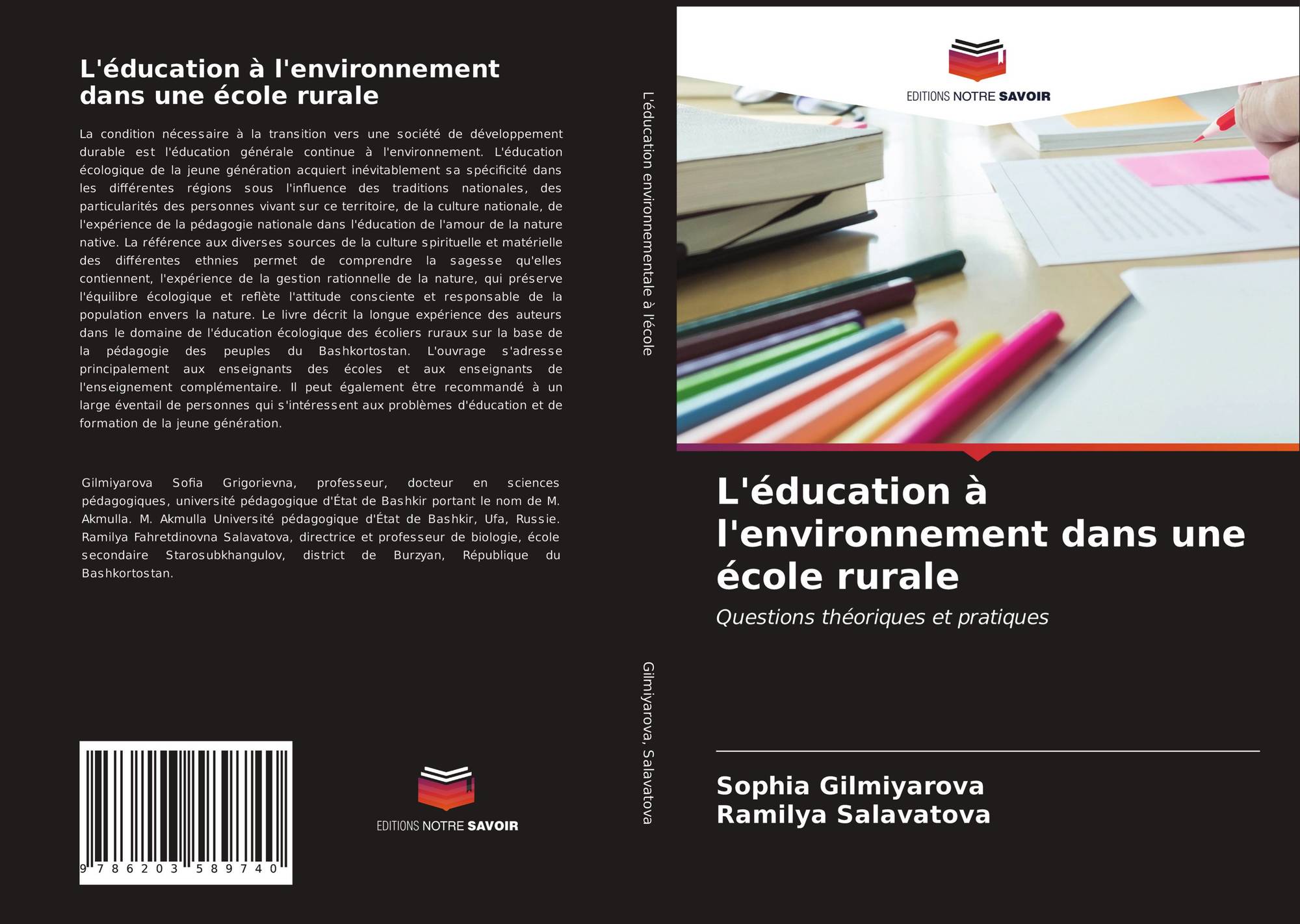 L'éducation à l'environnement dans une école rurale

La condition nécessaire à la transition vers une société de développement durable est l'éducation générale continue à l'environnement. L'éducation écologique de la jeune génération acquiert inévitablement sa spécificité dans les différentes régions sous l'influence des traditions nationales, des particularités des personnes vivant sur ce territoire, de la culture nationale, de l'expérience de la pédagogie nationale dans l'éducation de l'amour de la nature native. La référence aux diverses sources de la culture spirituelle et matérielle des différentes ethnies permet de comprendre la sagesse qu'elles contiennent, l'expérience de la gestion rationnelle de la nature, qui préserve l'équilibre écologique et reflète l'attitude consciente et responsable de la population envers la nature. Le livre décrit la longue expérience des auteurs dans le domaine de l'éducation écologique des écoliers ruraux sur la base de la pédagogie des peuples du Bashkortostan. L'ouvrage s'adresse principalement aux enseignants des écoles et aux enseignants de l'enseignement complémentaire. Il peut également être recommandé à un large éventail de personnes qui s'intéressent aux problèmes d'éducation et de formation de la jeune génération.

Gilmiyarova Sofia Grigorievna, professeur, docteur en sciences pédagogiques, université pédagogique d'État de Bashkir portant le nom de M. Akmulla. M. Akmulla Université pédagogique d'État de Bashkir, Ufa, Russie. Ramilya Fahretdinovna Salavatova, directrice et professeur de biologie, école secondaire Starosubkhangulov, district de Burzyan, République du Bashkortostan.

9 786203 589740

EDITIONS NOTRE SAVOIR

L'éducation environnementale à l'école

Gilmiyarova, Salavatova

EDITIONS NOTRE SAVOIR

L'éducation à l'environnement dans une école rurale

Questions théoriques et pratiques

Sophia Gilmiyarova
Ramilya Salavatova